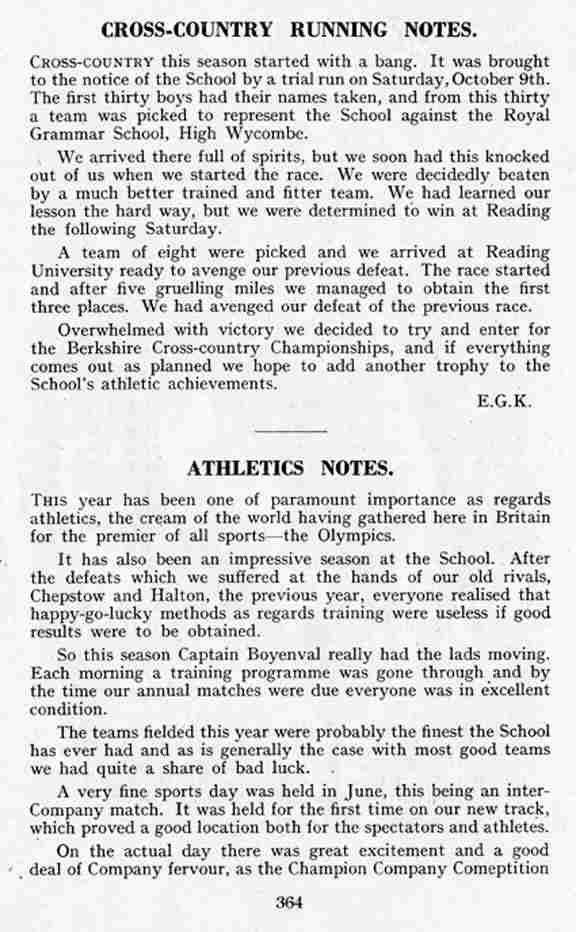 CROSS-COUNTRY RUNNING NOTES.

CROSS-COUNTRY this season started with a bang. It was brought to the notice of the School by a trial run on Saturday, October 9th. The first thirty boys had their names taken, and from this thirty a team was picked to represent the School against the Royal Grammar School, High Wycombe.

We arrived there full of spirits, but we soon had this knocked out of us when we started the race. We were decidedly beaten by a much better trained and fitter team. We had learned our lesson the hard way, but we were determined to win at Reading the following Saturday.

A team of eight were picked and we arrived at Reading University ready to avenge our previous defeat. The race started and after five gruelling miles we managed to obtain the first three places. We had avenged our defeat of the previous race.

Overwhelmed with victory we decided to try and enter for the Berkshire Cross-country Championships, and if everything comes out as planned we hope to add another trophy to the School's athletic achievements.

E.G.K.

ATHLETICS NOTES.

THIS year has been one of paramount importance as regards athletics, the cream of the world having gathered here in Britain for the premier of all sports—the Olympics.

It has also been an impressive season at the School. After the defeats which we suffered at the hands of our old rivals, Chepstow and Halton, the previous year, everyone realised that happy-go-lucky methods as regards training were useless if good results were to be obtained.

So this season Captain Boyenval really had the lads moving. Each morning a training programme was gone through and by the time our annual matches were due everyone was in excellent condition.

The teams fielded this year were probably the finest the School has ever had and as is generally the case with most good teams we had quite a share of bad luck.

A very fine sports day was held in June, this being an inter-Company match. It was held for the first time on our new track, which proved a good location both for the spectators and athletes.

On the actual day there was great excitement and a good deal of Company fervour, as the Champion Company Comeptition

364